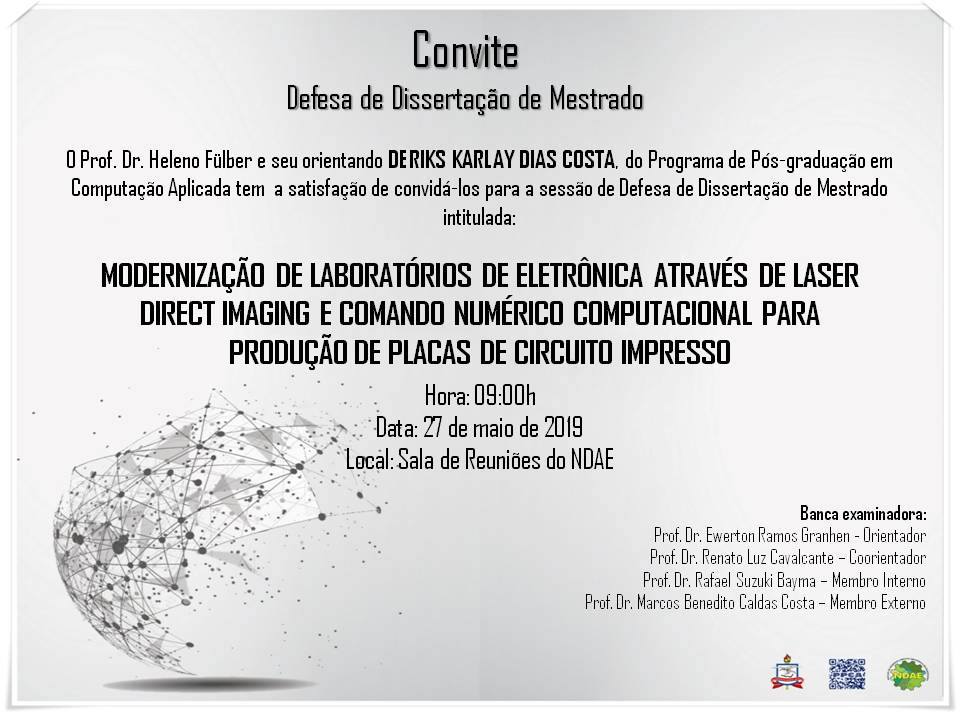 Convite

Defesa de Dissertação de Mestrado

O Prof. Dr. Heleno Fülber e seu orientando DERIKS KARLAY DIAS COSTA, do Programa de Pós-graduação em Computação Aplicada tem a satisfação de convidá-los para a sessão de Defesa de Dissertação de Mestrado intitulada:

MODERNIZAÇÃO DE LABORATÓRIOS DE ELETRÔNICA ATRAVÉS DE LASER DIRECT IMAGING E COMANDO NUMÉRICO COMPUTACIONAL PARA PRODUÇÃO DE PLACAS DE CIRCUITO IMPRESSO

Hora: 09:00h
Data: 27 de maio de 2019
Local: Sala de Reuniões do NDAE

Banca examinadora:
Prof. Dr. Ewerton Ramos Granhen - Orientador
Prof. Dr. Renato Luz Cavalcante – Coorientador
Prof. Dr. Rafael Suzuki Bayma – Membro Interno
Prof. Dr. Marcos Benedito Caldas Costa – Membro Externo

NDAE